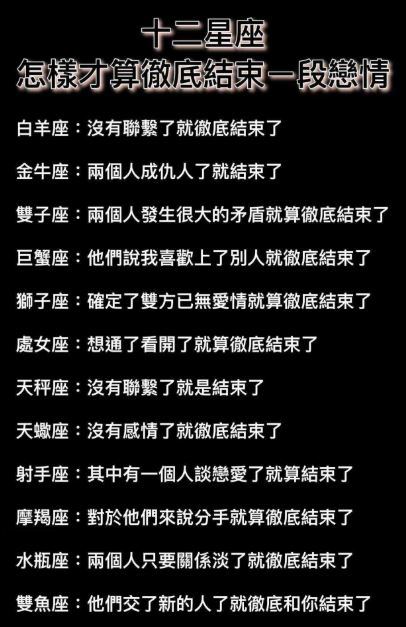 十二星座
怎樣才算徹底結束一段戀情

白羊座：沒有聯繫了就徹底結束了

金牛座：兩個人成仇人了就結束了

雙子座：兩個人發生很大的矛盾就算徹底結束了

巨蟹座：他們說我喜歡上了別人就徹底結束了

獅子座：確定了雙方已無愛情就算徹底結束了

處女座：想通了看開了就算徹底結束了

天秤座：沒有聯繫了就是結束了

天蠍座：沒有感情了就徹底結束了

射手座：其中有一個人談戀愛了就算結束了

摩羯座：對於他們來說分手就算徹底結束了

水瓶座：兩個人只要關係淡了就徹底結束了

雙魚座：他們交了新的人了就徹底和你結束了